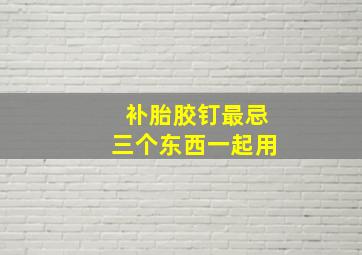 补胎胶钉最忌
三个东西一起用